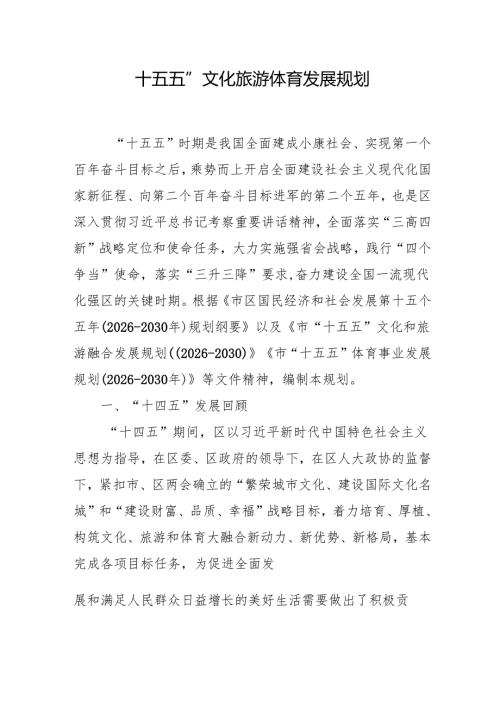 十五五”文化旅游体育发展规划

“十五五”时期是我国全面建成小康社会、实现第一个百年奋斗目标之后，乘势而上开启全面建设社会主义现代化国家新征程、向第二个百年奋斗目标进军的第二个五年，也是区深入贯彻习近平总书记考察重要讲话精神，全面落实“三高四新”战略定位和使命任务，大力实施强省会战略，践行“四个争当”使命，落实“三升三降”要求,奋力建设全国一流现代化强区的关键时期。根据《市区国民经济和社会发展第十五个五年(2026-2030年)规划纲要》以及《市“十五五”文化和旅游融合发展规划((2026-2030)》《市“十五五”体育事业发展规划(2026-2030年)》等文件精神，编制本规划。

一、“十四五”发展回顾

“十四五”期间，区以习近平新时代中国特色社会主义思想为指导，在区委、区政府的领导下，在区人大政协的监督下，紧扣市、区两会确立的“繁荣城市文化、建设国际文化名城”和“建设财富、品质、幸福”战略目标，着力培育、厚植、构筑文化、旅游和体育大融合新动力、新优势、新格局，基本完成各项目标任务，为促进全面发

展和满足人民群众日益增长的美好生活需要做出了积极贡